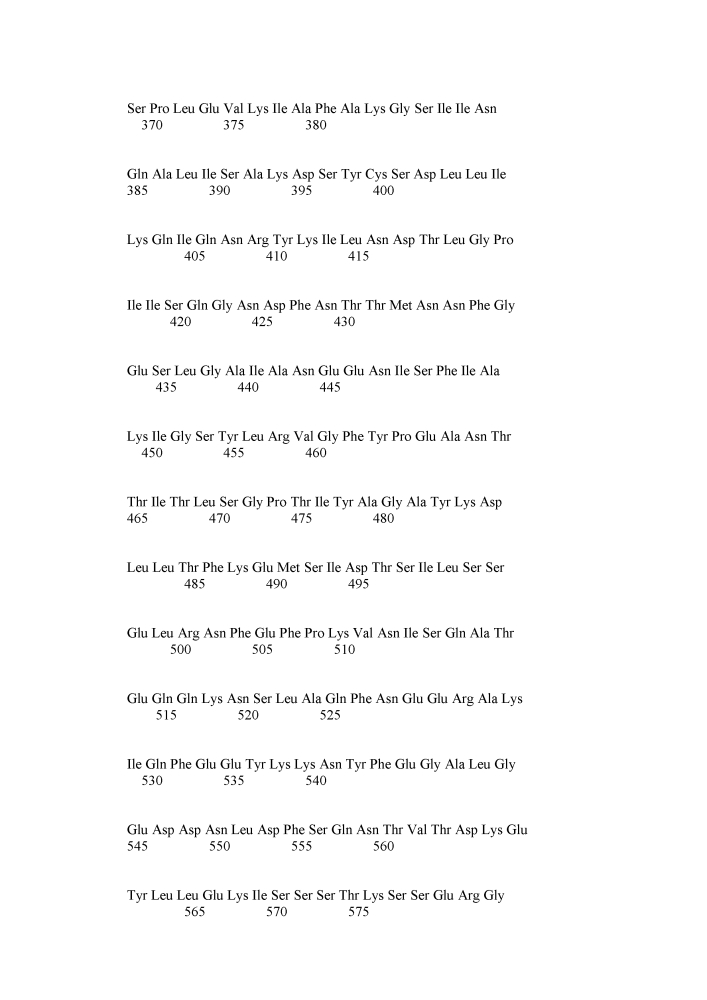 Ser Pro Leu Glu Val Lys Ile Ala Phe Ala Lys Gly Ser Ile Ile Asn
370 375 380

Gln Ala Leu Ile Ser Ala Lys Asp Ser Tyr Cys Ser Asp Leu Leu Ile
385 390 395 400

Lys Gln Ile Gln Asn Arg Tyr Lys Ile Leu Asn Asp Thr Leu Gly Pro
405 410 415

Ile Ile Ser Gln Gly Asn Asp Phe Asn Thr Thr Met Asn Asn Phe Gly
420 425 430

Glu Ser Leu Gly Ala Ile Ala Asn Glu Glu Asn Ile Ser Phe Ile Ala
435 440 445

Lys Ile Gly Ser Tyr Leu Arg Val Gly Phe Tyr Pro Glu Ala Asn Thr
450 455 460

Thr Ile Thr Leu Ser Gly Pro Thr Ile Tyr Ala Gly Ala Tyr Lys Asp
465 470 475 480

Leu Leu Thr Phe Lys Glu Met Ser Ile Asp Thr Ser Ile Leu Ser Ser
485 490 495

Glu Leu Arg Asn Phe Glu Phe Pro Lys Val Asn Ile Ser Gln Ala Thr
500 505 510

Glu Gln Gln Lys Asn Ser Leu Ala Gln Phe Asn Glu Glu Arg Ala Lys
515 520 525

Ile Gln Phe Glu Glu Tyr Lys Lys Asn Tyr Phe Glu Gly Ala Leu Gly
530 535 540

Glu Asp Asp Asn Leu Asp Phe Ser Gln Asn Thr Val Thr Asp Lys Glu
545 550 555 560

Tyr Leu Leu Glu Lys Ile Ser Ser Ser Thr Lys Ser Ser Glu Arg Gly
565 570 575